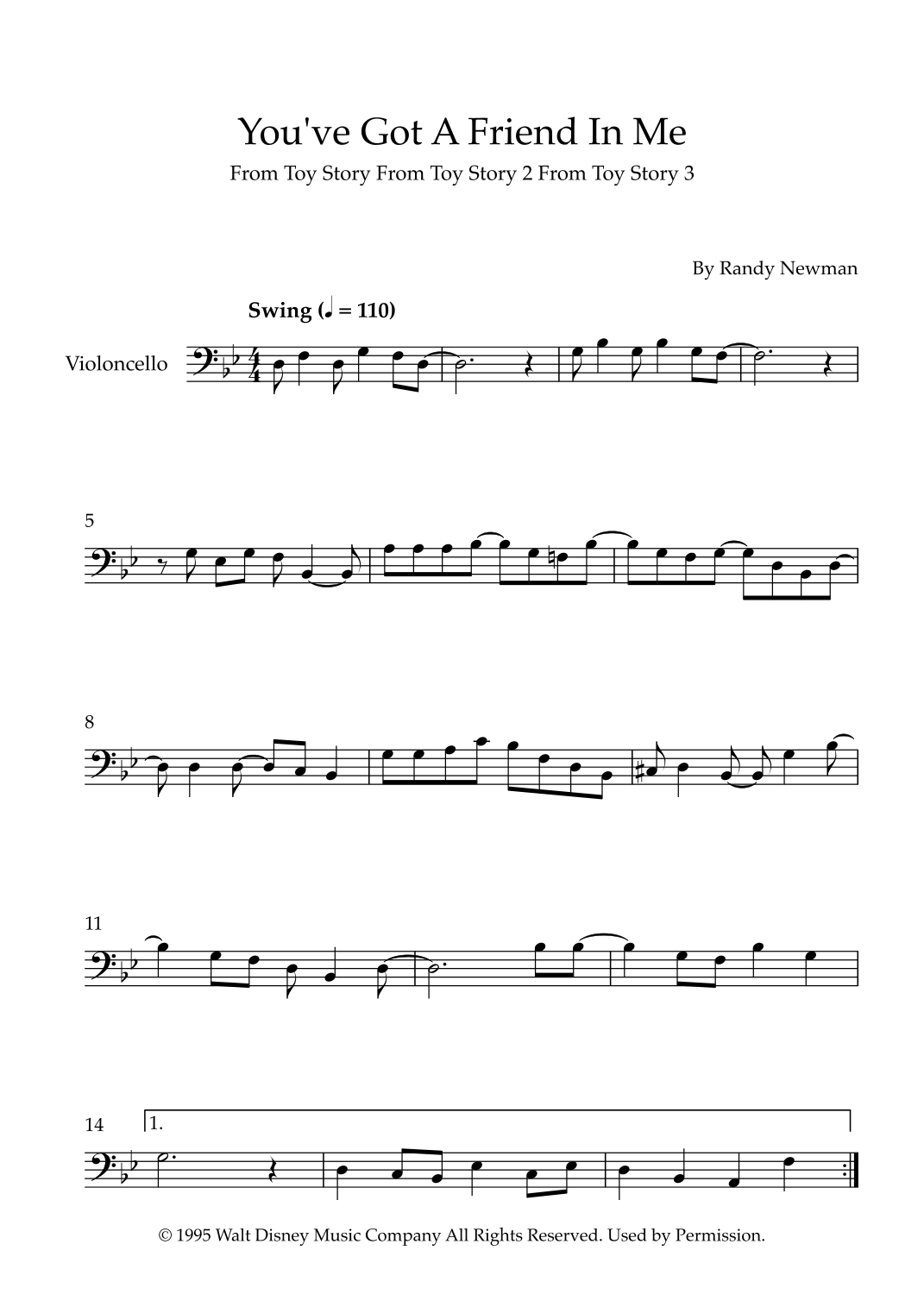 You've Got A Friend In Me

From Toy Story From Toy Story 2 From Toy Story 3

By Randy Newman

Swing (♩ = 110)

Violoncello

5

8

11

14

1.

© 1995 Walt Disney Music Company All Rights Reserved. Used by Permission.